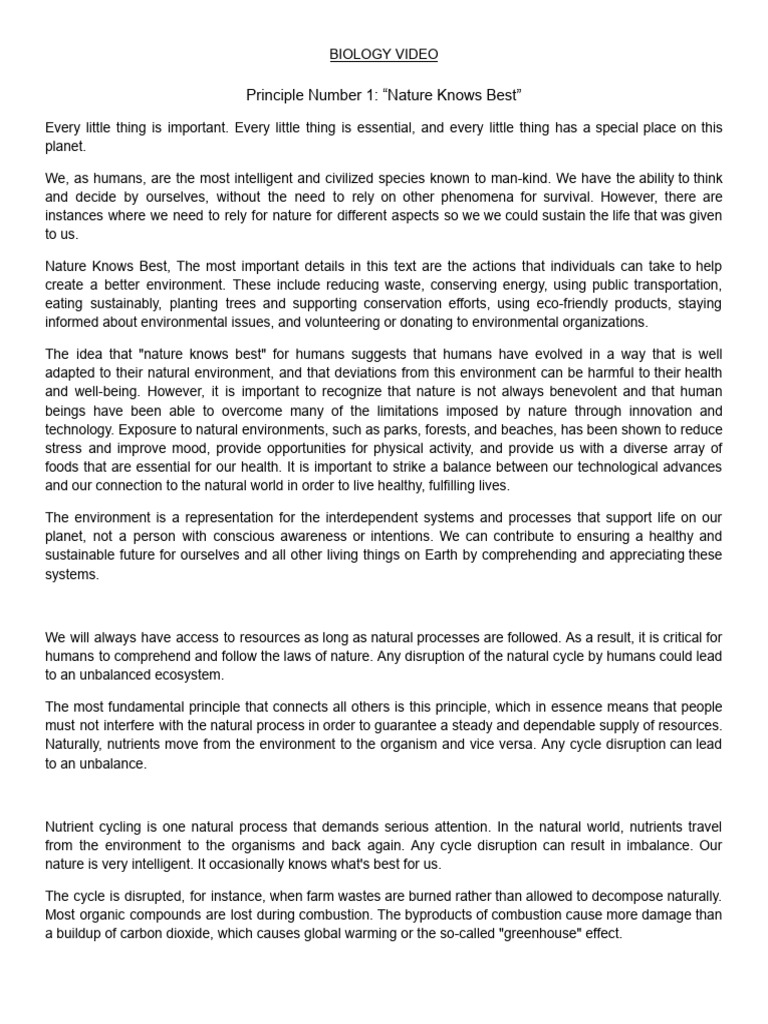 BIOLOGY VIDEO

Principle Number 1: “Nature Knows Best”

Every little thing is important. Every little thing is essential, and every little thing has a special place on this planet.

We, as humans, are the most intelligent and civilized species known to man-kind. We have the ability to think and decide by ourselves, without the need to rely on other phenomena for survival. However, there are instances where we need to rely for nature for different aspects so we we could sustain the life that was given to us.

Nature Knows Best, The most important details in this text are the actions that individuals can take to help create a better environment. These include reducing waste, conserving energy, using public transportation, eating sustainably, planting trees and supporting conservation efforts, using eco-friendly products, staying informed about environmental issues, and volunteering or donating to environmental organizations.

The idea that "nature knows best" for humans suggests that humans have evolved in a way that is well adapted to their natural environment, and that deviations from this environment can be harmful to their health and well-being. However, it is important to recognize that nature is not always benevolent and that human beings have been able to overcome many of the limitations imposed by nature through innovation and technology. Exposure to natural environments, such as parks, forests, and beaches, has been shown to reduce stress and improve mood, provide opportunities for physical activity, and provide us with a diverse array of foods that are essential for our health. It is important to strike a balance between our technological advances and our connection to the natural world in order to live healthy, fulfilling lives.

The environment is a representation for the interdependent systems and processes that support life on our planet, not a person with conscious awareness or intentions. We can contribute to ensuring a healthy and sustainable future for ourselves and all other living things on Earth by comprehending and appreciating these systems.

We will always have access to resources as long as natural processes are followed. As a result, it is critical for humans to comprehend and follow the laws of nature. Any disruption of the natural cycle by humans could lead to an unbalanced ecosystem.

The most fundamental principle that connects all others is this principle, which in essence means that people must not interfere with the natural process in order to guarantee a steady and dependable supply of resources. Naturally, nutrients move from the environment to the organism and vice versa. Any cycle disruption can lead to an unbalance.

Nutrient cycling is one natural process that demands serious attention. In the natural world, nutrients travel from the environment to the organisms and back again. Any cycle disruption can result in imbalance. Our nature is very intelligent. It occasionally knows what's best for us.

The cycle is disrupted, for instance, when farm wastes are burned rather than allowed to decompose naturally. Most organic compounds are lost during combustion. The byproducts of combustion cause more damage than a buildup of carbon dioxide, which causes global warming or the so-called "greenhouse" effect.